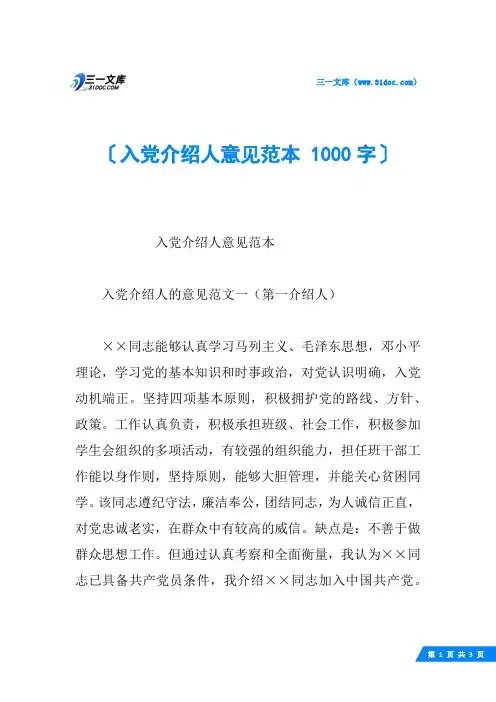 三一文库
31DOC.COM

三一文库（www.31doc.com）

〔入党介绍人意见范本 1000 字〕

入党介绍人意见范本

入党介绍人的意见范文一（第一介绍人）

××同志能够认真学习马列主义、毛泽东思想，邓小平理论，学习党的基本知识和时事政治，对党认识明确，入党动机端正。坚持四项基本原则，积极拥护党的路线、方针、政策。工作认真负责，积极承担班级、社会工作，积极参加学生会组织的多项活动，有较强的组织能力，担任班干部工作能以身作则，坚持原则，能够大胆管理，并能关心贫困同学。该同志遵纪守法，廉洁奉公，团结同志，为人诚信正直，对党忠诚老实，在群众中有较高的威信。缺点是：不善于做群众思想工作。但通过认真考察和全面衡量，我认为××同志已具备共产党员条件，我介绍××同志加入中国共产党。

第 1 页 共 3 页